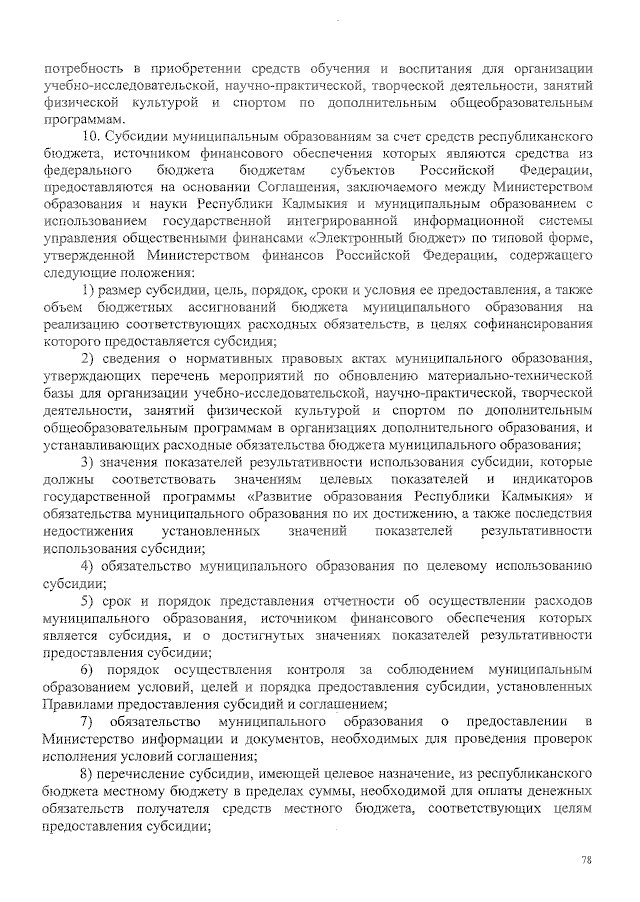 потребность в приобретении средств обучения и воспитания для организации учебно-исследовательской, научно-практической, творческой деятельности, занятий физической культурой и спортом по дополнительным общеобразовательным программам.

10. Субсидии муниципальным образованиям за счет средств республиканского бюджета, источником финансового обеспечения которых являются средства из федерального бюджета бюджетам субъектов Российской Федерации, предоставляются на основании Соглашения, заключаемого между Министерством образования и науки Республики Калмыкия и муниципальным образованием с использованием государственной интегрированной информационной системы управления общественными финансами «Электронный бюджет» по типовой форме, утвержденной Министерством финансов Российской Федерации, содержащего следующие положения:

1) размер субсидии, цель, порядок, сроки и условия ее предоставления, а также объем бюджетных ассигнований бюджета муниципального образования на реализацию соответствующих расходных обязательств, в целях софинансирования которого предоставляется субсидия;

2) сведения о нормативных правовых актах муниципального образования, утверждающих перечень мероприятий по обновлению материально-технической базы для организации учебно-исследовательской, научно-практической, творческой деятельности, занятий физической культурой и спортом по дополнительным общеобразовательным программам в организациях дополнительного образования, и устанавливающих расходные обязательства бюджета муниципального образования;

3) значения показателей результативности использования субсидии, которые должны соответствовать значениям целевых показателей и индикаторов государственной программы «Развитие образования Республики Калмыкия» и обязательства муниципального образования по их достижению, а также последствия недостижения установленных значений показателей результативности использования субсидии;

4) обязательство муниципального образования по целевому использованию субсидии;

5) срок и порядок представления отчетности об осуществлении расходов муниципального образования, источником финансового обеспечения которых является субсидия, и о достигнутых значениях показателей результативности предоставления субсидии;

6) порядок осуществления контроля за соблюдением муниципальным образованием условий, целей и порядка предоставления субсидии, установленных Правилами предоставления субсидий и соглашением;

7) обязательство муниципального образования о предоставлении в Министерство информации и документов, необходимых для проведения проверок исполнения условий соглашения;

8) перечисление субсидии, имеющей целевое назначение, из республиканского бюджета местному бюджету в пределах суммы, необходимой для оплаты денежных обязательств получателя средств местного бюджета, соответствующих целям предоставления субсидии;

78